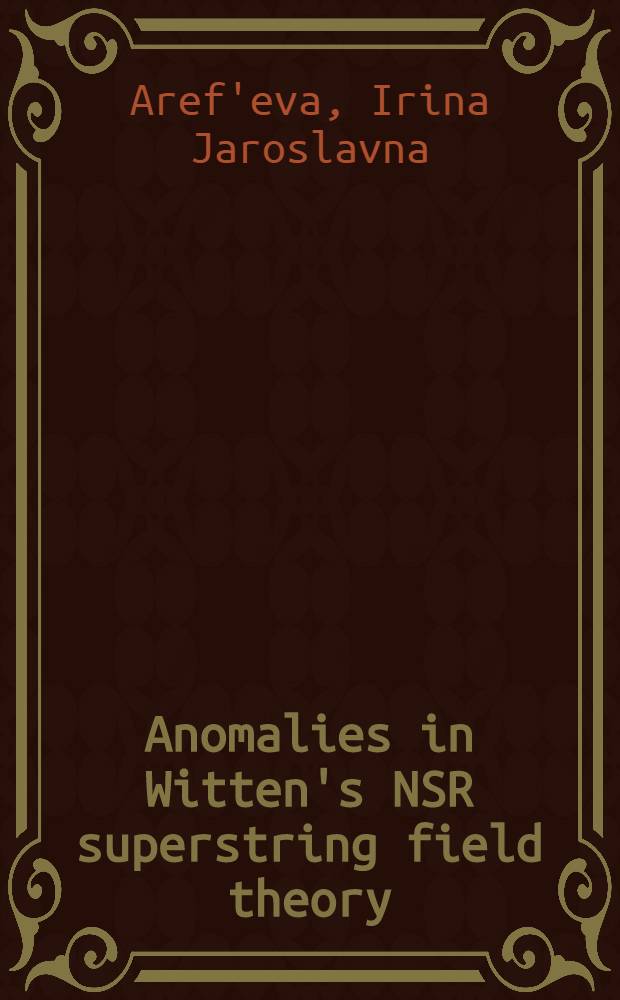 Aref'eva, Irina Jaroslavna

Anomalies in Witten's NSR superstring field theory